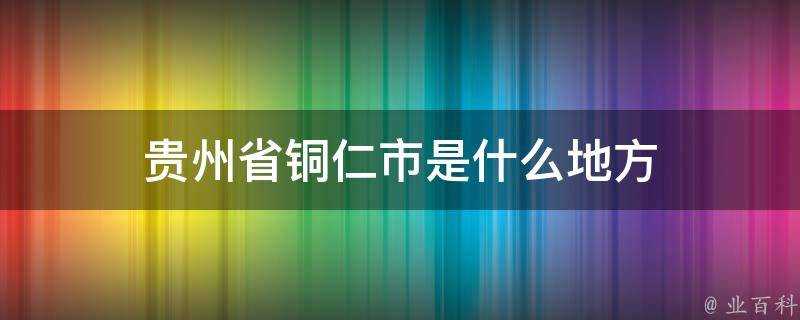 贵州省铜仁市是什么地方

@ 业百科